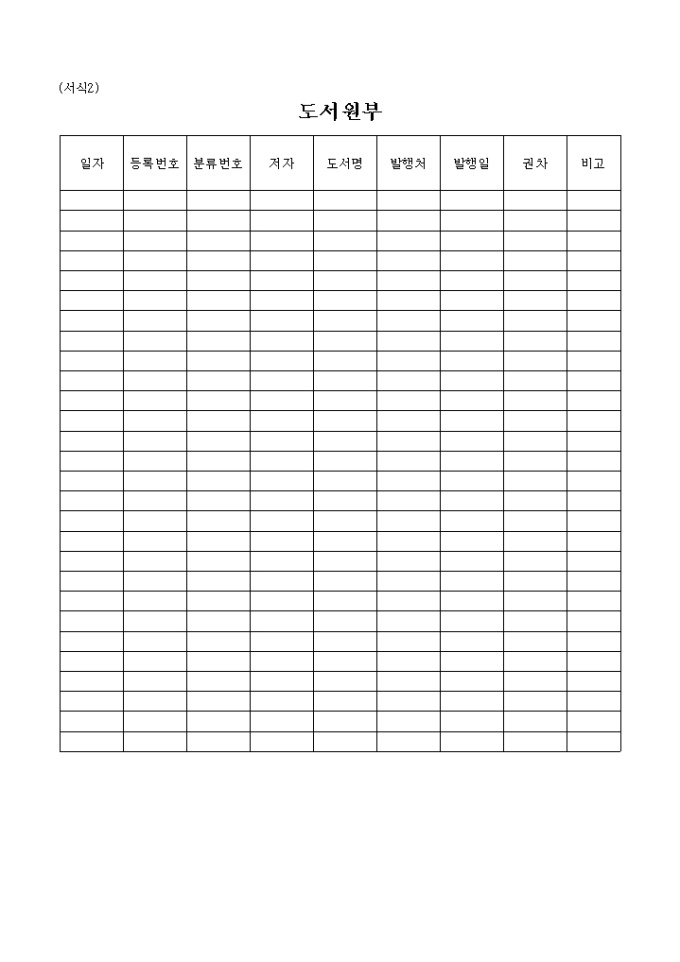 (서식2)

도서원부

| 일자 | 등록번호 | 분류번호 | 저자 | 도서명 | 발행처 | 발행일 | 권차 | 비고 |
|---|---|---|---|---|---|---|---|---|
| | | | | | | | | |
| | | | | | | | | |
| | | | | | | | | |
| | | | | | | | | |
| | | | | | | | | |
| | | | | | | | | |
| | | | | | | | | |
| | | | | | | | | |
| | | | | | | | | |
| | | | | | | | | |
| | | | | | | | | |
| | | | | | | | | |
| | | | | | | | | |
| | | | | | | | | |
| | | | | | | | | |
| | | | | | | | | |
| | | | | | | | | |
| | | | | | | | | |
| | | | | | | | | |
| | | | | | | | | |
| | | | | | | | | |
| | | | | | | | | |
| | | | | | | | | |
| | | | | | | | | |
| | | | | | | | | |
| | | | | | | | | |
| | | | | | | | | |
| | | | | | | | | |